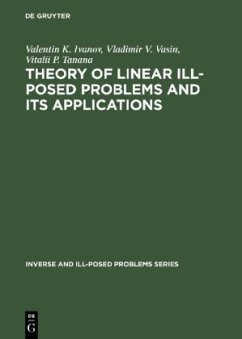 DE GRUYTER

Valentin K. Ivanov, Vladimir V. Vasin, Vitalii P. Tanana

THEORY OF LINEAR ILL-POSED PROBLEMS AND ITS APPLICATIONS

INVERSE AND ILL-POSED PROBLEMS SERIES

DE G